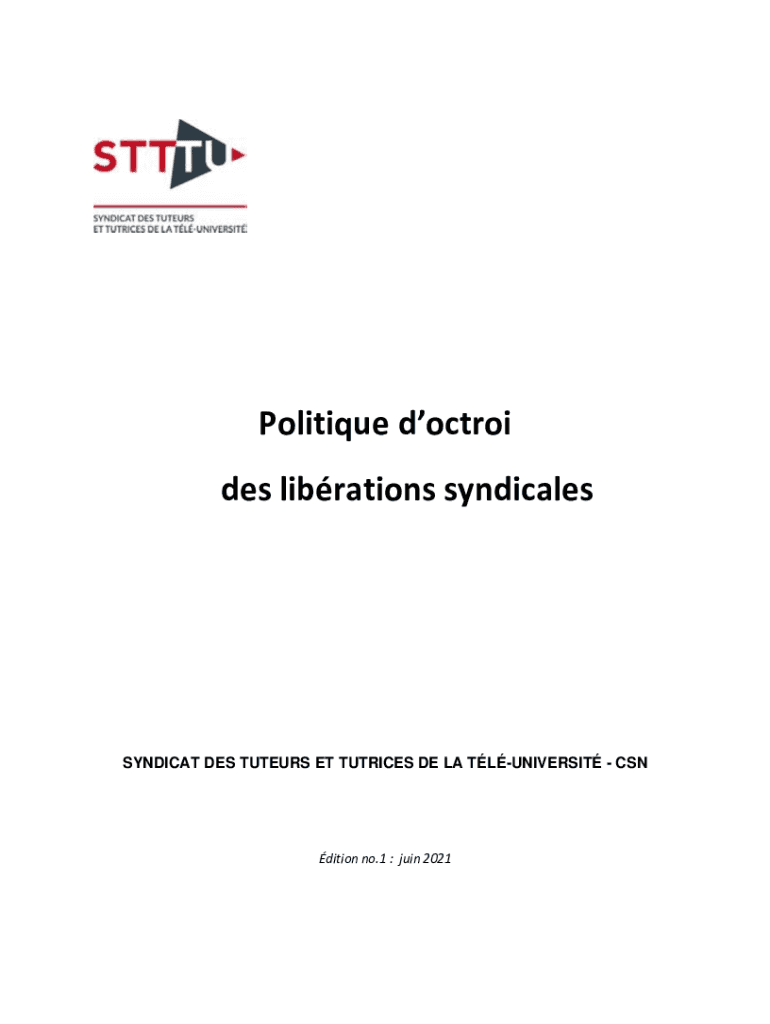 STTTU

SYNDICAT DES TUTEURS
ET TUTRICES DE LA TÉLÉ-UNIVERSITÉ

Politique d'octroi

des libérations syndicales

SYNDICAT DES TUTEURS ET TUTRICES DE LA TÉLÉ-UNIVERSITÉ - CSN

Édition no.1 : juin 2021